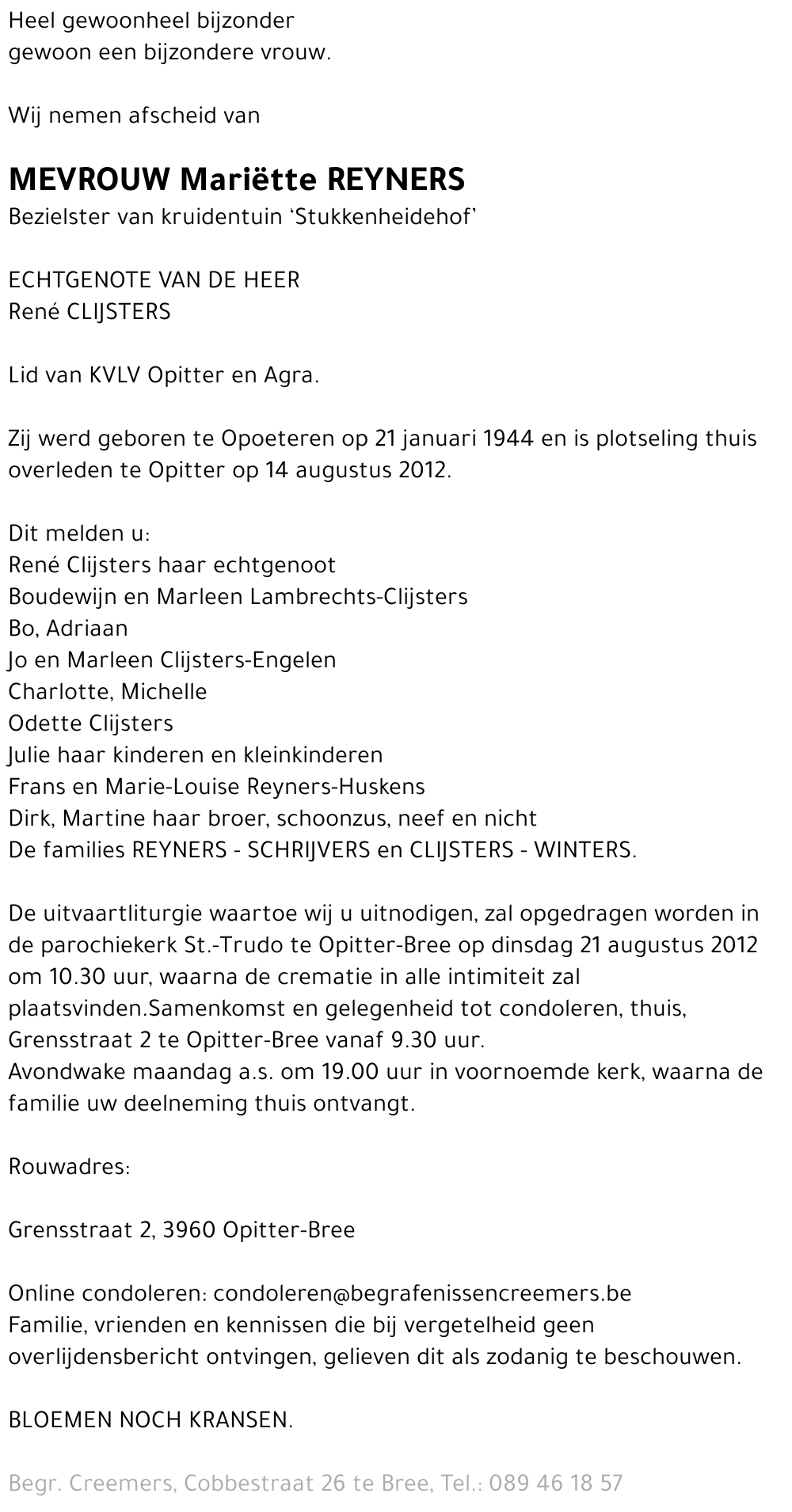 Heel gewoonheel bijzonder
gewoon een bijzondere vrouw.

Wij nemen afscheid van

MEVROUW Mariëtte REYNERS
Bezielster van kruidentuin 'Stukkenheidehof'

ECHTGENOTE VAN DE HEER
René CLIJSTERS

Lid van KVLV Opitter en Agra.

Zij werd geboren te Opoeteren op 21 januari 1944 en is plotseling thuis overleden te Opitter op 14 augustus 2012.

Dit melden u:
René Clijsters haar echtgenoot
Boudewijn en Marleen Lambrechts-Clijsters
Bo, Adriaan
Jo en Marleen Clijsters-Engelen
Charlotte, Michelle
Odette Clijsters
Julie haar kinderen en kleinkinderen
Frans en Marie-Louise Reyners-Huskens
Dirk, Martine haar broer, schoonzus, neef en nicht
De families REYNERS - SCHRIJVERS en CLIJSTERS - WINTERS.

De uitvaartliturgie waartoe wij u uitnodigen, zal opgedragen worden in de parochiekerk St.-Trudo te Opitter-Bree op dinsdag 21 augustus 2012 om 10.30 uur, waarna de crematie in alle intimiteit zal plaatsvinden.Samenkomst en gelegenheid tot condoleren, thuis, Grensstraat 2 te Opitter-Bree vanaf 9.30 uur.
Avondwake maandag a.s. om 19.00 uur in voornoemde kerk, waarna de familie uw deelneming thuis ontvangt.

Rouwadres:

Grensstraat 2, 3960 Opitter-Bree

Online condoleren: condoleren@begrafenissencreemers.be
Familie, vrienden en kennissen die bij vergetelheid geen overlijdensbericht ontvingen, gelieven dit als zodanig te beschouwen.

BLOEMEN NOCH KRANSEN.

Begr. Creemers, Cobbestraat 26 te Bree, Tel.: 089 46 18 57